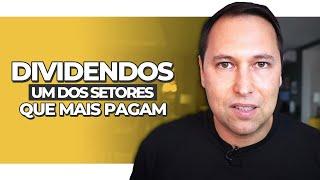 DIVIDENDOS
UM DOS SETORES
QUE MAIS PAGAM